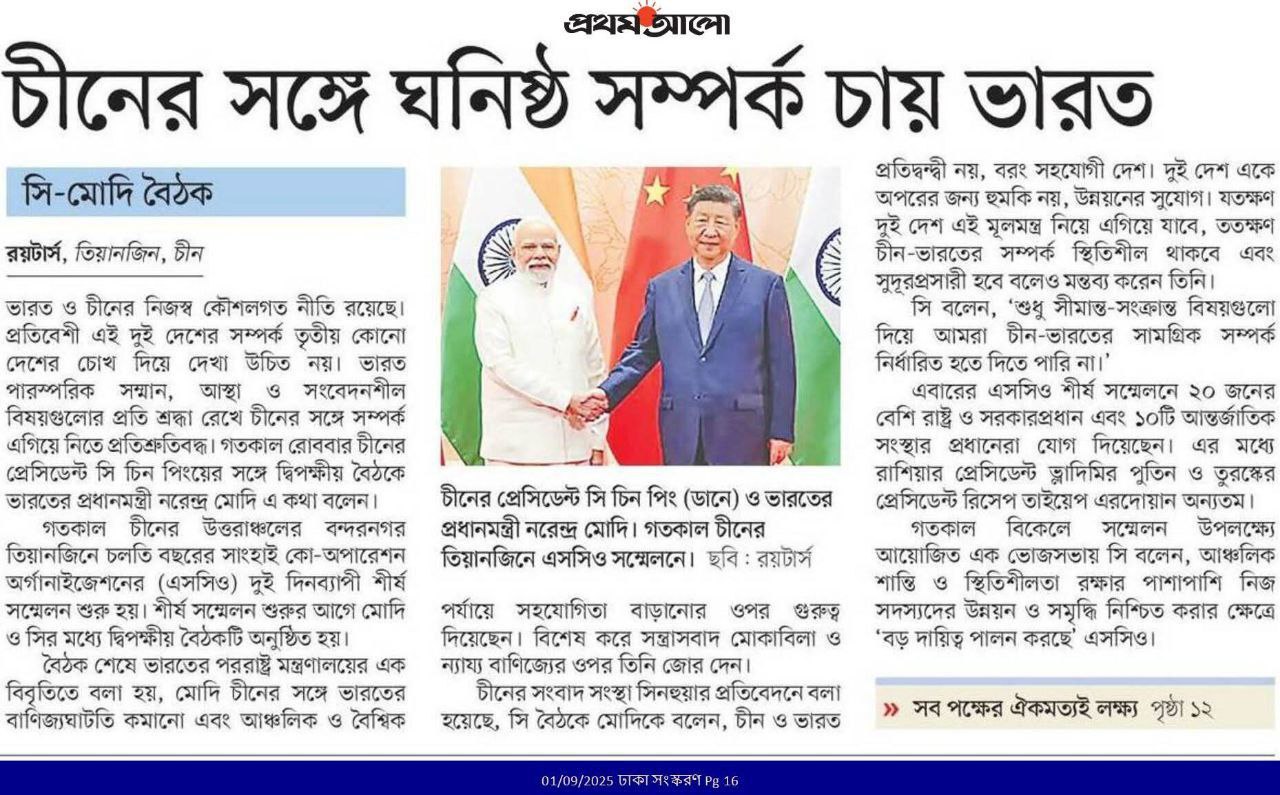 প্রথম আলো

চীনের সঙ্গে ঘনিষ্ঠ সম্পর্ক চায় ভারত

সি-মোদি বৈঠক

রয়টার্স, তিয়ানজিন, চীন

ভারত ও চীনের নিজস্ব কৌশলগত নীতি রয়েছে। প্রতিবেশী এই দুই দেশের সম্পর্ক তৃতীয় কোনো দেশের চোখ দিয়ে দেখা উচিত নয়। ভারত পারস্পরিক সম্মান, আস্থা ও সংবেদনশীল বিষয়গুলোর প্রতি শ্রদ্ধা রেখে চীনের সঙ্গে সম্পর্ক এগিয়ে নিতে প্রতিশ্রুতিবদ্ধ। গতকাল রোববার চীনের প্রেসিডেন্ট সি চিন পিংয়ের সঙ্গে দ্বিপক্ষীয় বৈঠকে ভারতের প্রধানমন্ত্রী নরেন্দ্র মোদি এ কথা বলেন।

গতকাল চীনের উত্তরাঞ্চলের বন্দরনগর তিয়ানজিনে চলতি বছরের সাংহাই কো-অপারেশন অর্গানাইজেশনের (এসসিও) দুই দিনব্যাপী শীর্ষ সম্মেলন শুরু হয়। শীর্ষ সম্মেলন শুরুর আগে মোদি ও সির মধ্যে দ্বিপক্ষীয় বৈঠকটি অনুষ্ঠিত হয়।

বৈঠক শেষে ভারতের পররাষ্ট্র মন্ত্রণালয়ের এক বিবৃতিতে বলা হয়, মোদি চীনের সঙ্গে ভারতের বাণিজ্যঘাটতি কমানো এবং আঞ্চলিক ও বৈশ্বিক

চীনের প্রেসিডেন্ট সি চিন পিং (ডানে) ও ভারতের প্রধানমন্ত্রী নরেন্দ্র মোদি। গতকাল চীনের তিয়ানজিনে এসসিও সম্মেলনে। ছবি : রয়টার্স

পর্যায়ে সহযোগিতা বাড়ানোর ওপর গুরুত্ব দিয়েছেন। বিশেষ করে সন্ত্রাসবাদ মোকাবিলা ও ন্যায্য বাণিজ্যের ওপর তিনি জোর দেন।

চীনের সংবাদ সংস্থা সিনহুয়ার প্রতিবেদনে বলা হয়েছে, সি বৈঠকে মোদিকে বলেন, চীন ও ভারত প্রতিদ্বন্দ্বী নয়, বরং সহযোগী দেশ। দুই দেশ একে অপরের জন্য হুমকি নয়, উন্নয়নের সুযোগ। যতক্ষণ দুই দেশ এই মূলমন্ত্র নিয়ে এগিয়ে যাবে, ততক্ষণ চীন-ভারতের সম্পর্ক স্থিতিশীল থাকবে এবং সুদূরপ্রসারী হবে বলেও মন্তব্য করেন তিনি।

সি বলেন, 'শুধু সীমান্ত-সংক্রান্ত বিষয়গুলো দিয়ে আমরা চীন-ভারতের সামগ্রিক সম্পর্ক নির্ধারিত হতে দিতে পারি না।'

এবারের এসসিও শীর্ষ সম্মেলনে ২০ জনের বেশি রাষ্ট্র ও সরকারপ্রধান এবং ১০টি আন্তর্জাতিক সংস্থার প্রধানেরা যোগ দিয়েছেন। এর মধ্যে রাশিয়ার প্রেসিডেন্ট ভ্লাদিমির পুতিন ও তুরস্কের প্রেসিডেন্ট রিসেপ তাইয়েপ এরদোয়ান অন্যতম।

গতকাল বিকেলে সম্মেলন উপলক্ষ্যে আয়োজিত এক ভোজসভায় সি বলেন, আঞ্চলিক শান্তি ও স্থিতিশীলতা রক্ষার পাশাপাশি নিজ সদস্যদের উন্নয়ন ও সমৃদ্ধি নিশ্চিত করার ক্ষেত্রে 'বড় দায়িত্ব পালন করছে' এসসিও।

» সব পক্ষের ঐকমত্যই লক্ষ্য পৃষ্ঠা ১২

01/09/2025 ঢাকা সংস্করণ Pg 16